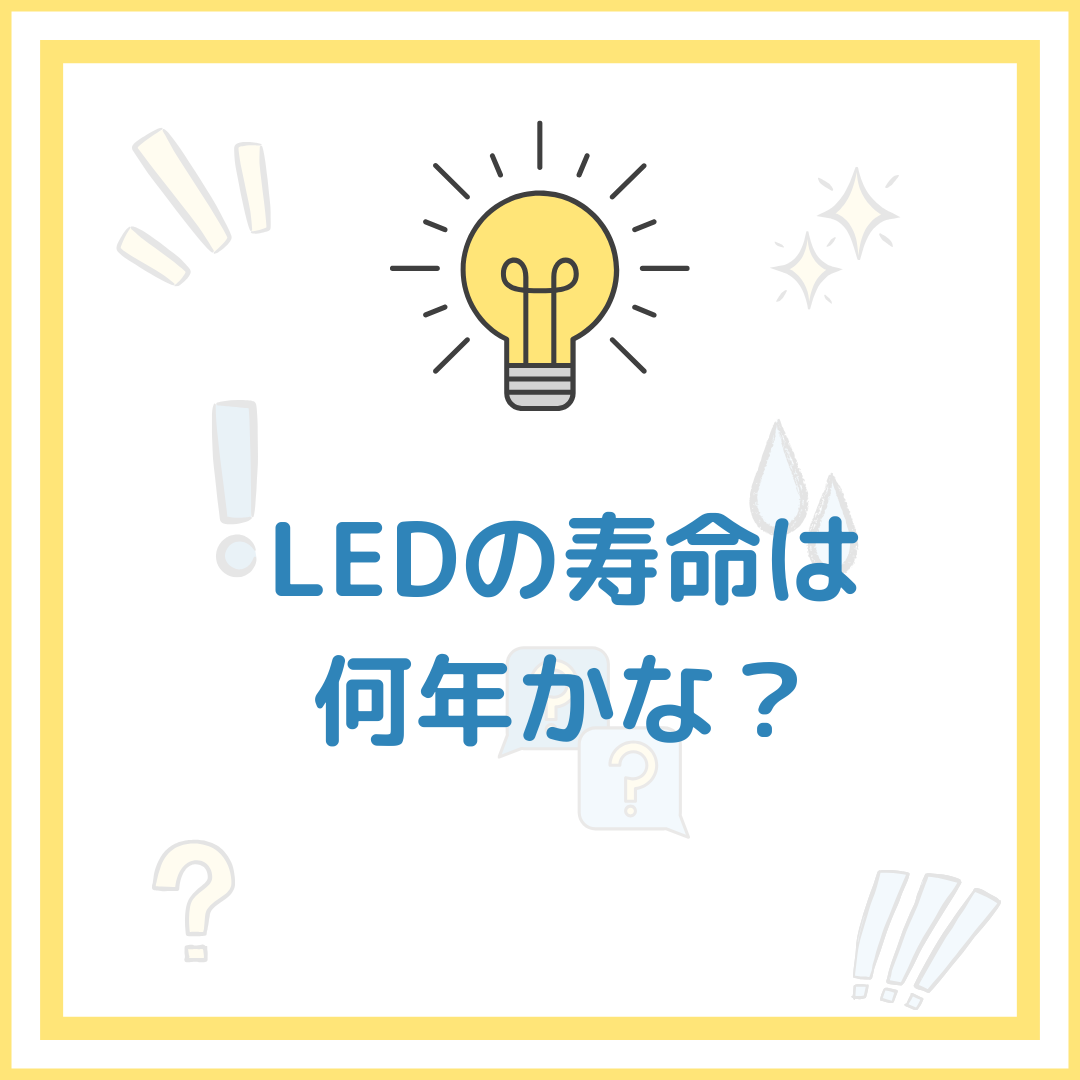 LEDの寿命は
何年かな？